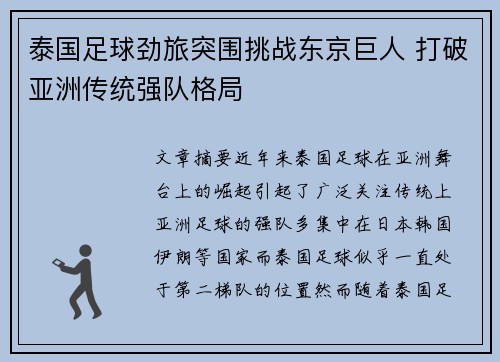 泰国足球劲旅突围挑战东京巨人 打破亚洲传统强队格局

文章摘要近年来泰国足球在亚洲舞台上的崛起引起了广泛关注传统上亚洲足球的强队多集中在日本韩国伊朗等国家而泰国足球似乎一直处于第二梯队的位置然而随着泰国足